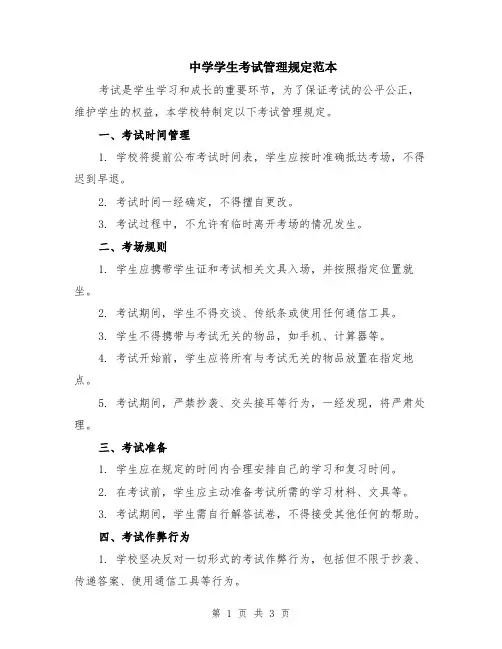 中学学生考试管理规定范本

考试是学生学习和成长的重要环节，为了保证考试的公平公正，维护学生的权益，本学校特制定以下考试管理规定。

一、考试时间管理

1. 学校将提前公布考试时间表，学生应按时准确抵达考场，不得迟到早退。

2. 考试时间一经确定，不得擅自更改。

3. 考试过程中，不允许有临时离开考场的情况发生。

二、考场规则

1. 学生应携带学生证和考试相关文具入场，并按照指定位置就坐。

2. 考试期间，学生不得交谈、传纸条或使用任何通信工具。

3. 学生不得携带与考试无关的物品，如手机、计算器等。

4. 考试开始前，学生应将所有与考试无关的物品放置在指定地点。

5. 考试期间，严禁抄袭、交头接耳等行为，一经发现，将严肃处理。

三、考试准备

1. 学生应在规定的时间内合理安排自己的学习和复习时间。

2. 在考试前，学生应主动准备考试所需的学习材料、文具等。

3. 考试期间，学生需自行解答试卷，不得接受其他任何的帮助。

四、考试作弊行为

1. 学校坚决反对一切形式的考试作弊行为，包括但不限于抄袭、传递答案、使用通信工具等行为。

第 1 页 共 3 页